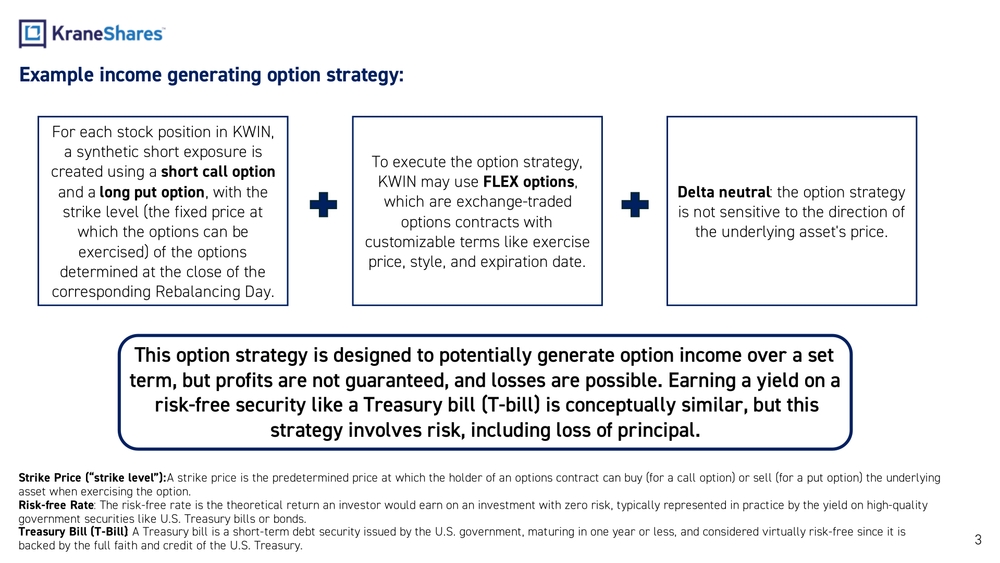 KraneShares

Example income generating option strategy:

For each stock position in KWIN, a synthetic short exposure is created using a short call option and a long put option, with the strike level (the fixed price at which the options can be exercised) of the options determined at the close of the corresponding Rebalancing Day.

To execute the option strategy, KWIN may use FLEX options, which are exchange-traded options contracts with customizable terms like exercise price, style, and expiration date.

Delta neutral: the option strategy is not sensitive to the direction of the underlying asset's price.

This option strategy is designed to potentially generate option income over a set term, but profits are not guaranteed, and losses are possible. Earning a yield on a risk-free security like a Treasury bill (T-bill) is conceptually similar, but this strategy involves risk, including loss of principal.

Strike Price ("strike level"):A strike price is the predetermined price at which the holder of an options contract can buy (for a call option) or sell (for a put option) the underlying asset when exercising the option.
Risk-free Rate: The risk-free rate is the theoretical return an investor would earn on an investment with zero risk, typically represented in practice by the yield on high-quality government securities like U.S. Treasury bills or bonds.
Treasury Bill (T-Bill) A Treasury bill is a short-term debt security issued by the U.S. government, maturing in one year or less, and considered virtually risk-free since it is backed by the full faith and credit of the U.S. Treasury.

3